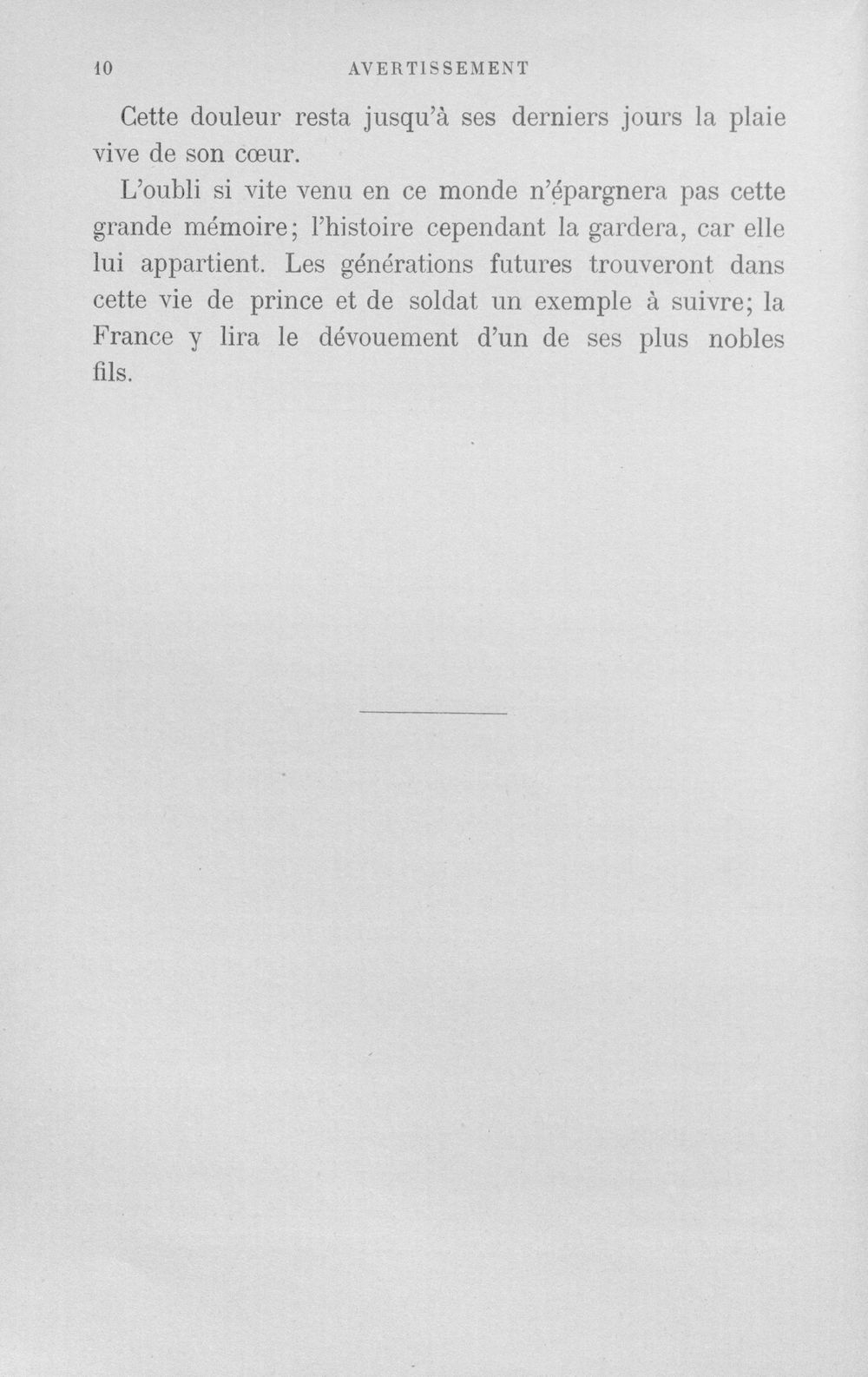 10 AVERTISSEMENT

Cette douleur resta jusqu'à ses derniers jours la plaie vive de son cœur.

L'oubli si vite venu en ce monde n'épargnera pas cette grande mémoire; l'histoire cependant la gardera, car elle lui appartient. Les générations futures trouveront dans cette vie de prince et de soldat un exemple à suivre; la France y lira le dévouement d'un de ses plus nobles fils.